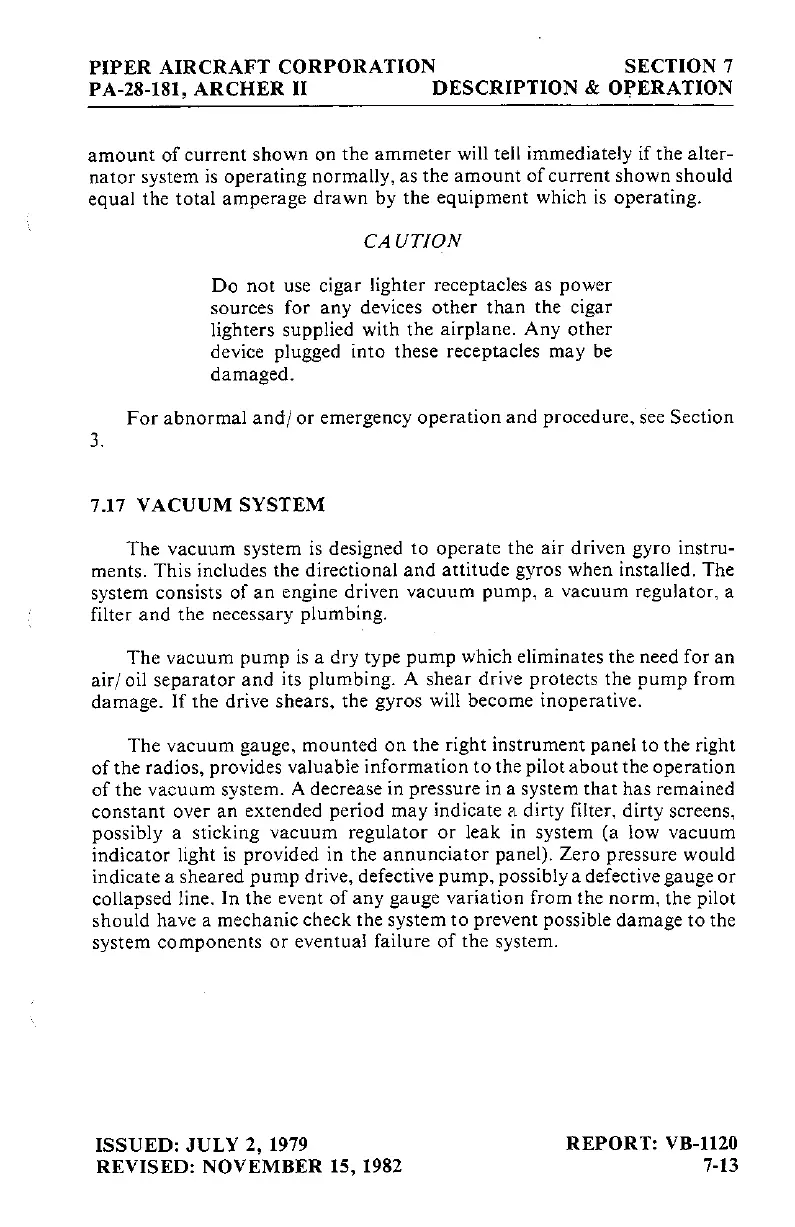 PIPER AIRCRAFT CORPORATION
PA-28-181, ARCHER II

SECTION 7
DESCRIPTION & OPERATION

amount of current shown on the ammeter will tell immediately if the alternator system is operating normally, as the amount of current shown should equal the total amperage drawn by the equipment which is operating.

CAUTION

Do not use cigar lighter receptacles as power sources for any devices other than the cigar lighters supplied with the airplane. Any other device plugged into these receptacles may be damaged.

For abnormal and/or emergency operation and procedure, see Section 3.

7.17 VACUUM SYSTEM

The vacuum system is designed to operate the air driven gyro instruments. This includes the directional and attitude gyros when installed. The system consists of an engine driven vacuum pump, a vacuum regulator, a filter and the necessary plumbing.

The vacuum pump is a dry type pump which eliminates the need for an air/oil separator and its plumbing. A shear drive protects the pump from damage. If the drive shears, the gyros will become inoperative.

The vacuum gauge, mounted on the right instrument panel to the right of the radios, provides valuable information to the pilot about the operation of the vacuum system. A decrease in pressure in a system that has remained constant over an extended period may indicate a dirty filter, dirty screens, possibly a sticking vacuum regulator or leak in system (a low vacuum indicator light is provided in the annunciator panel). Zero pressure would indicate a sheared pump drive, defective pump, possibly a defective gauge or collapsed line. In the event of any gauge variation from the norm, the pilot should have a mechanic check the system to prevent possible damage to the system components or eventual failure of the system.

ISSUED: JULY 2, 1979
REVISED: NOVEMBER 15, 1982

REPORT: VB-1120
7-13